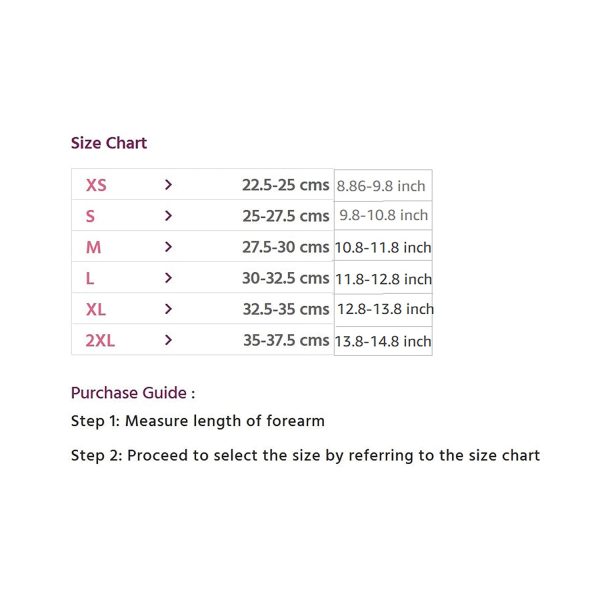 Size Chart

| XS | > | 22.5-25 cms | 8.86-9.8 inch |
|---|---|---|---|
| S | > | 25-27.5 cms | 9.8-10.8 inch |
| M | > | 27.5-30 cms | 10.8-11.8 inch |
| L | > | 30-32.5 cms | 11.8-12.8 inch |
| XL | > | 32.5-35 cms | 12.8-13.8 inch |
| 2XL | > | 35-37.5 cms | 13.8-14.8 inch |

Purchase Guide :

Step 1: Measure length of forearm

Step 2: Proceed to select the size by referring to the size chart